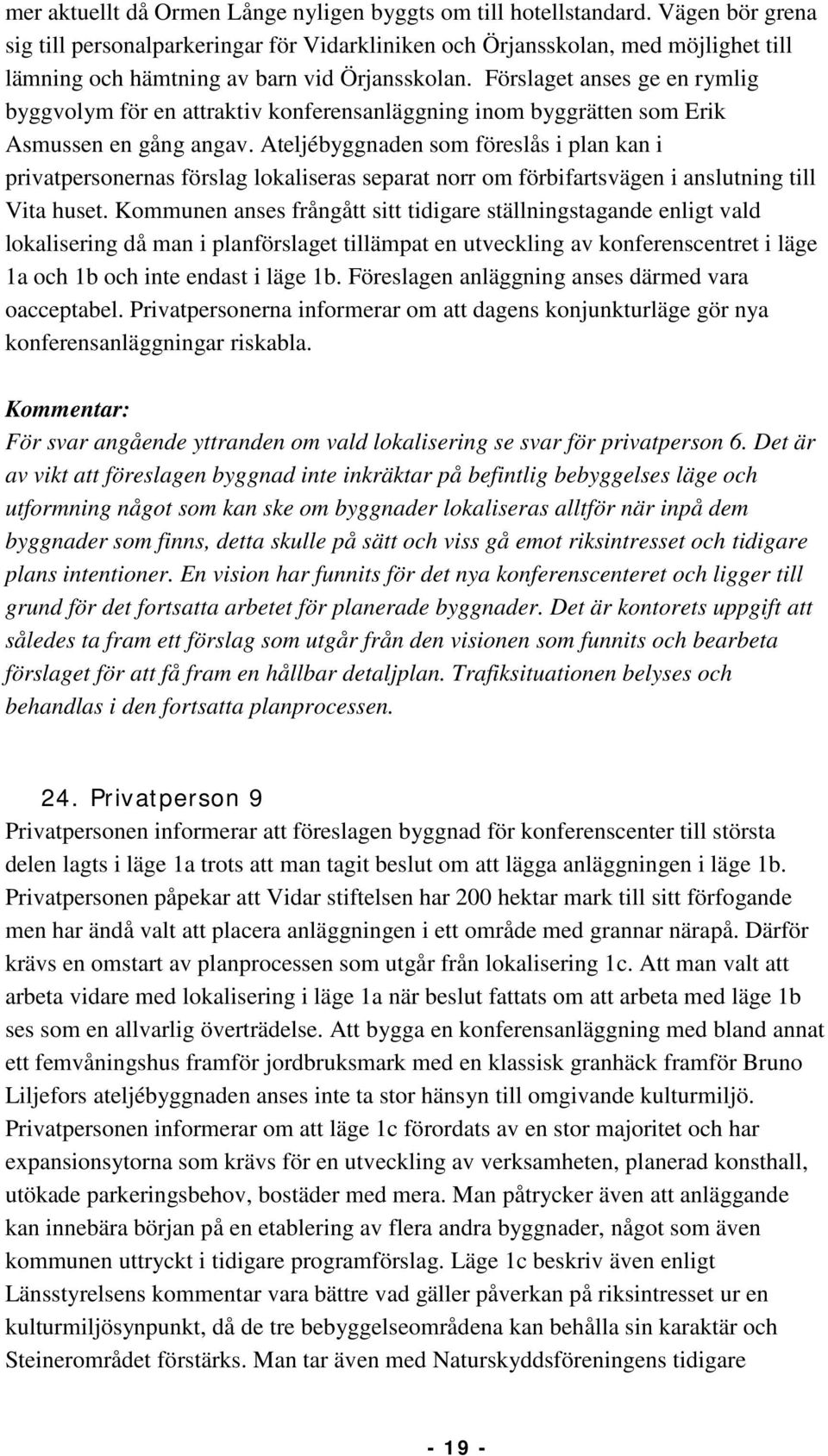 mer aktuellt då Ormen Långe nyligen byggts om till hotellstandard. Vägen bör grena sig till personalparkeringar för Vidarkliniken och Örjansskolan, med möjlighet till lämning och hämtning av barn vid Örjansskolan. Förslaget anses ge en rymlig byggvolym för en attraktiv konferensanläggning inom byggrätten som Erik Asmussen en gång angav. Ateljébyggnaden som föreslås i plan kan i privatpersonernas förslag lokaliseras separat norr om förbifartsvägen i anslutning till Vita huset. Kommunen anses frångått sitt tidigare ställningstagande enligt vald lokalisering då man i planförslaget tillämpat en utveckling av konferenscentret i läge 1a och 1b och inte endast i läge 1b. Föreslagen anläggning anses därmed vara oacceptabel. Privatpersonerna informerar om att dagens konjunkturläge gör nya konferensanläggningar riskabla.

Kommentar:
För svar angående yttranden om vald lokalisering se svar för privatperson 6. Det är av vikt att föreslagen byggnad inte inkräktar på befintlig bebyggelses läge och utformning något som kan ske om byggnader lokaliseras alltför när inpå dem byggnader som finns, detta skulle på sätt och viss gå emot riksintresset och tidigare plans intentioner. En vision har funnits för det nya konferenscenteret och ligger till grund för det fortsatta arbetet för planerade byggnader. Det är kontorets uppgift att således ta fram ett förslag som utgår från den visionen som funnits och bearbeta förslaget för att få fram en hållbar detaljplan. Trafiksituationen belyses och behandlas i den fortsatta planprocessen.

24. Privatperson 9
Privatpersonen informerar att föreslagen byggnad för konferenscenter till största delen lagts i läge 1a trots att man tagit beslut om att lägga anläggningen i läge 1b. Privatpersonen påpekar att Vidar stiftelsen har 200 hektar mark till sitt förfogande men har ändå valt att placera anläggningen i ett område med grannar närapå. Därför krävs en omstart av planprocessen som utgår från lokalisering 1c. Att man valt att arbeta vidare med lokalisering i läge 1a när beslut fattats om att arbeta med läge 1b ses som en allvarlig överträdelse. Att bygga en konferensanläggning med bland annat ett femvåningshus framför jordbruksmark med en klassisk granhäck framför Bruno Liljefors ateljébyggnaden anses inte ta stor hänsyn till omgivande kulturmiljö. Privatpersonen informerar om att läge 1c förordats av en stor majoritet och har expansionsytorna som krävs för en utveckling av verksamheten, planerad konsthall, utökade parkeringsbehov, bostäder med mera. Man påtrycker även att anläggande kan innebära början på en etablering av flera andra byggnader, något som även kommunen uttryckt i tidigare programförslag. Läge 1c beskriv även enligt Länsstyrelsens kommentar vara bättre vad gäller påverkan på riksintresset ur en kulturmiljösynpunkt, då de tre bebyggelseområdena kan behålla sin karaktär och Steinerområdet förstärks. Man tar även med Naturskyddsföreningens tidigare

- 19 -